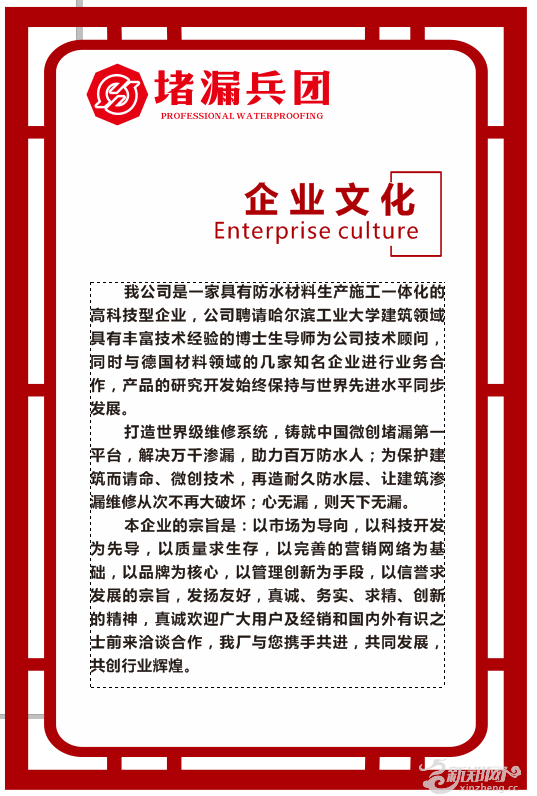 堵漏兵团
PROFESSIONAL WATERPROOFING

企业文化
Enterprise culture

我公司是一家具有防水材料生产施工一体化的高科技型企业，公司聘请哈尔滨工业大学建筑领域具有丰富技术经验的博士生导师为公司技术顾问，同时与德国材料领域的几家知名企业进行业务合作，产品的研究开发始终保持与世界先进水平同步发展。

打造世界级维修系统，铸就中国微创堵漏第一平台，解决万千渗漏，助力百万防水人；为保护建筑而请命、微创技术，再造耐久防水层、让建筑渗漏维修从次不再大破坏；心无漏，则天下无漏。

本企业的宗旨是：以市场为导向，以科技开发为先导，以质量求生存，以完善的营销网络为基础，以品牌为核心，以管理创新为手段，以信誉求发展的宗旨，发扬友好，真诚、务实、求精、创新的精神，真诚欢迎广大用户及经销和国内外有识之士前来洽谈合作，我厂与您携手共进，共同发展，共创行业辉煌。

新郑网
xinzheng.cc